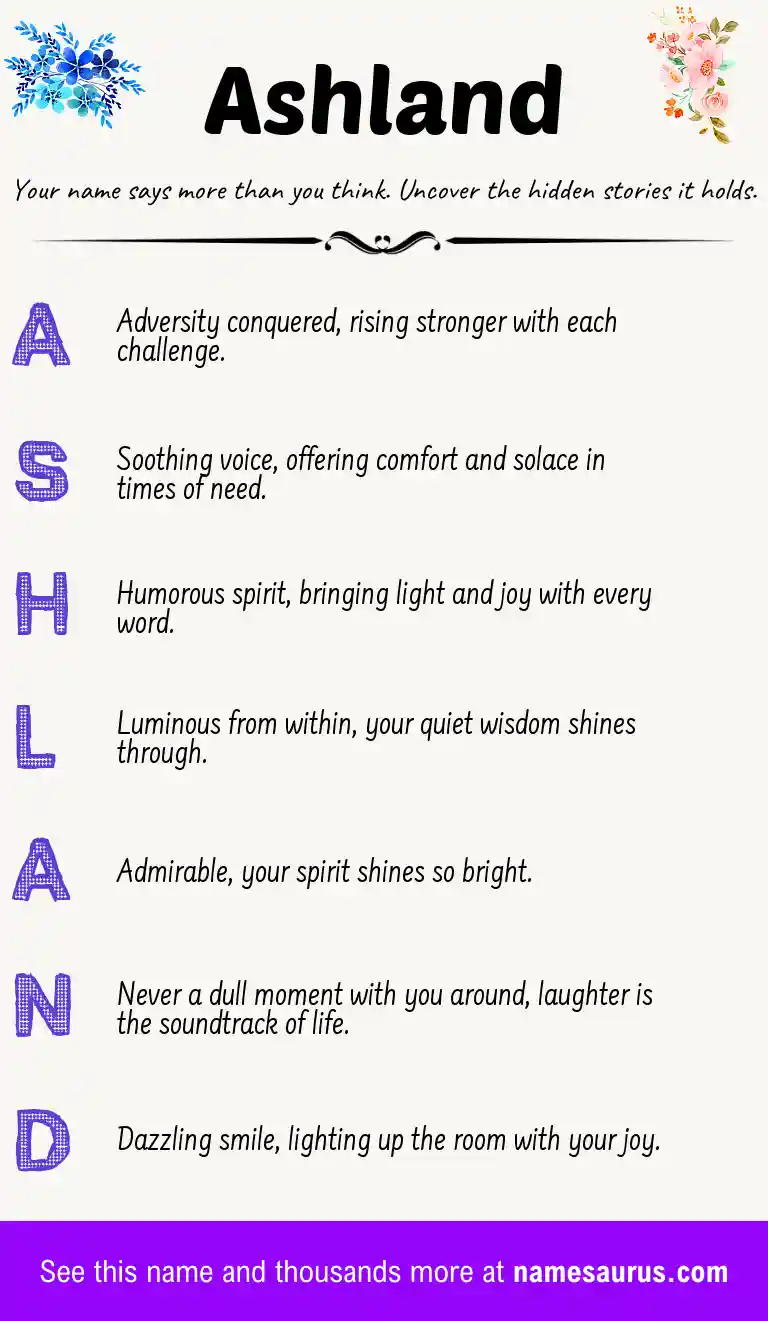 Ashland

Your name says more than you think. Uncover the hidden stories it holds.

A
Adversity conquered, rising stronger with each challenge.

S
Soothing voice, offering comfort and solace in times of need.

H
Humorous spirit, bringing light and joy with every word.

L
Luminous from within, your quiet wisdom shines through.

A
Admirable, your spirit shines so bright.

N
Never a dull moment with you around, laughter is the soundtrack of life.

D
Dazzling smile, lighting up the room with your joy.

See this name and thousands more at namesaurus.com